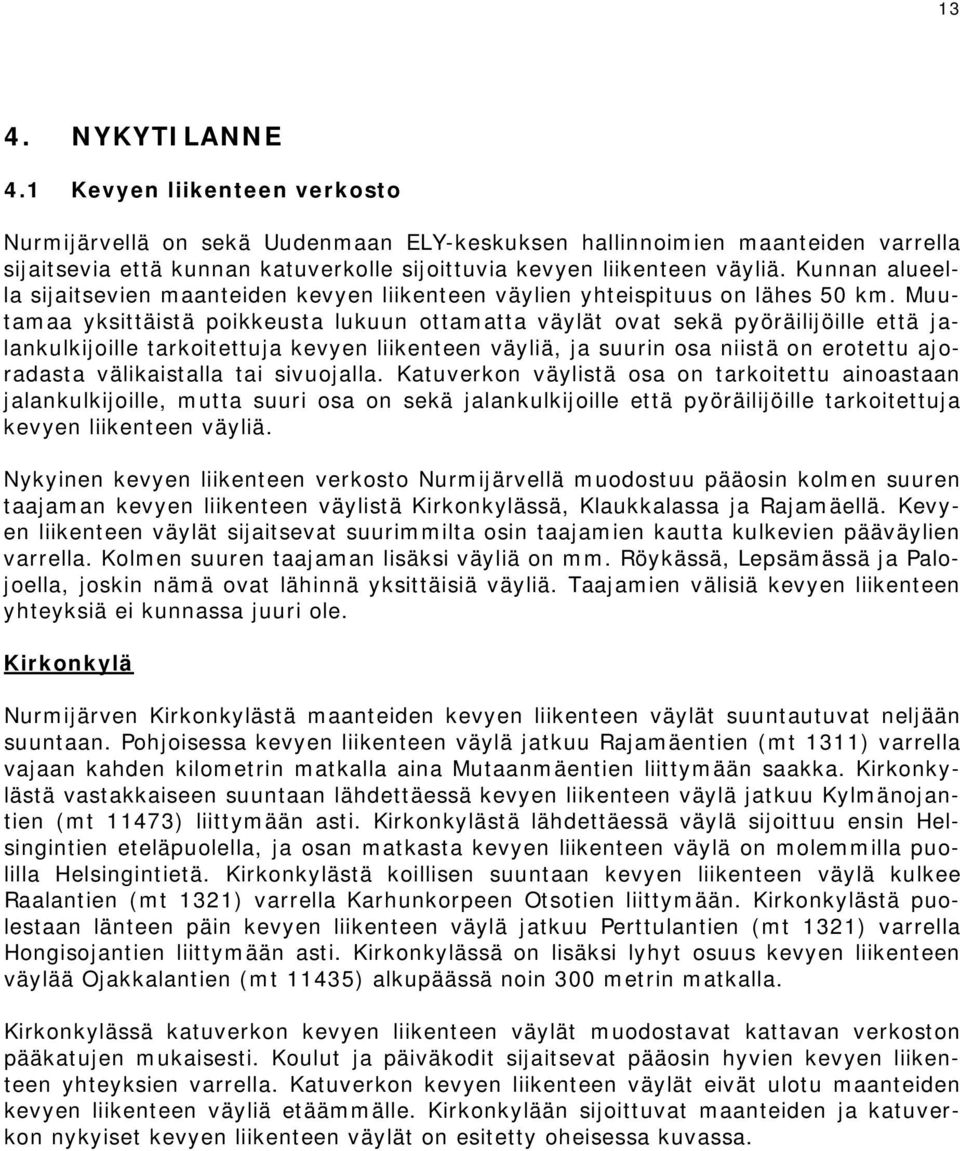 13

4. NYKYTILANNE

4.1 Kevyen liikenteen verkosto

Nurmijärvellä on sekä Uudenmaan ELY-keskuksen hallinnoimien maanteiden varrella sijaitsevia että kunnan katuverkolle sijoittuvia kevyen liikenteen väyliä. Kunnan alueella sijaitsevien maanteiden kevyen liikenteen väylien yhteispituus on lähes 50 km. Muutamaa yksittäistä poikkeusta lukuun ottamatta väylät ovat sekä pyöräilijöille että jalankulkijoille tarkoitettuja kevyen liikenteen väyliä, ja suurin osa niistä on erotettu ajoradasta välikaistalla tai sivuojalla. Katuverkon väylistä osa on tarkoitettu ainoastaan jalankulkijoille, mutta suuri osa on sekä jalankulkijoille että pyöräilijöille tarkoitettuja kevyen liikenteen väyliä.

Nykyinen kevyen liikenteen verkosto Nurmijärvellä muodostuu pääosin kolmen suuren taajaman kevyen liikenteen väylistä Kirkonkylässä, Klaukkalassa ja Rajamäellä. Kevyen liikenteen väylät sijaitsevat suurimmilta osin taajamien kautta kulkevien pääväylien varrella. Kolmen suuren taajaman lisäksi väyliä on mm. Röykässä, Lepsämässä ja Palojoella, joskin nämä ovat lähinnä yksittäisiä väyliä. Taajamien välisiä kevyen liikenteen yhteyksiä ei kunnassa juuri ole.

Kirkonkylä

Nurmijärven Kirkonkylästä maanteiden kevyen liikenteen väylät suuntautuvat neljään suuntaan. Pohjoisessa kevyen liikenteen väylä jatkuu Rajamäentien (mt 1311) varrella vajaan kahden kilometrin matkalla aina Mutaanmäentien liittymään saakka. Kirkonkylästä vastakkaiseen suuntaan lähdettäessä kevyen liikenteen väylä jatkuu Kylmänojantien (mt 11473) liittymään asti. Kirkonkylästä lähdettäessä väylä sijoittuu ensin Helsingintien eteläpuolella, ja osan matkasta kevyen liikenteen väylä on molemmilla puolilla Helsingintietä. Kirkonkylästä koillisen suuntaan kevyen liikenteen väylä kulkee Raalantien (mt 1321) varrella Karhunkorpeen Otsotien liittymään. Kirkonkylästä puolestaan länteen päin kevyen liikenteen väylä jatkuu Perttulantien (mt 1321) varrella Hongisojantien liittymään asti. Kirkonkylässä on lisäksi lyhyt osuus kevyen liikenteen väylää Ojakkalantien (mt 11435) alkupäässä noin 300 metrin matkalla.

Kirkonkylässä katuverkon kevyen liikenteen väylät muodostavat kattavan verkoston pääkatujen mukaisesti. Koulut ja päiväkodit sijaitsevat pääosin hyvien kevyen liikenteen yhteyksien varrella. Katuverkon kevyen liikenteen väylät eivät ulotu maanteiden kevyen liikenteen väyliä etäämmälle. Kirkonkylään sijoittuvat maanteiden ja katuverkon nykyiset kevyen liikenteen väylät on esitetty oheisessa kuvassa.